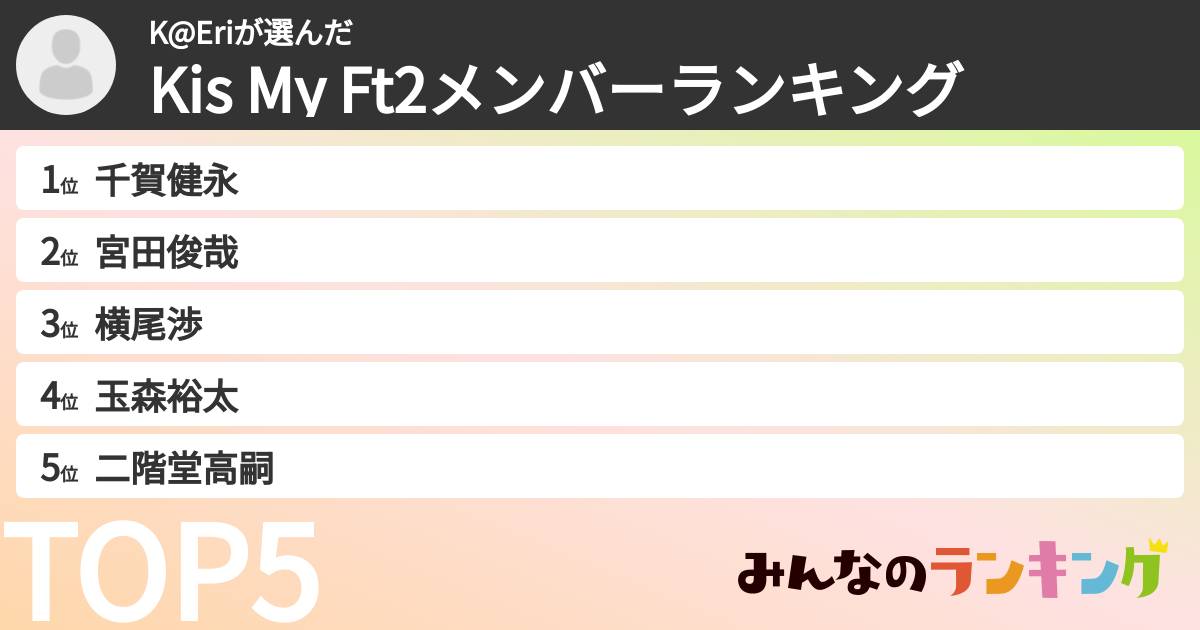 K@Eriが選んだ
Kis My Ft2メンバーランキング

1位 千賀健永

2位 宮田俊哉

3位 横尾渉

4位 玉森裕太

5位 二階堂高嗣

TOP5

みんなのランキング